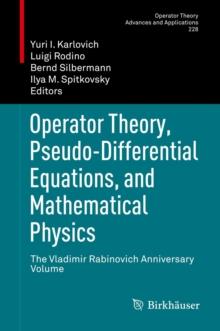 Operator Theory
Advances and Applications
228

Yuri I. Karlovich
Luigi Rodino
Bernd Silbermann
Ilya M. Spitkovsky
Editors

Operator Theory, Pseudo-Differential Equations, and Mathematical Physics

The Vladimir Rabinovich Anniversary Volume

Birkhäuser